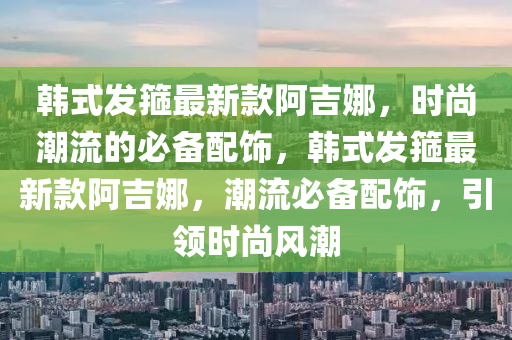 韩式发箍最新款阿吉娜，时尚潮流的必备配饰，韩式发箍最新款阿吉娜，潮流必备配饰，引领时尚风潮